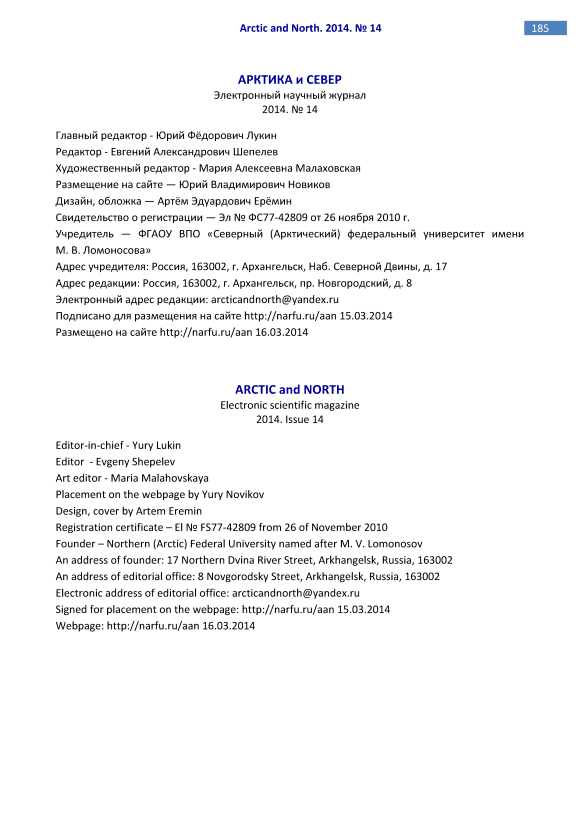 Arctic and North. 2014. № 14

185

АРКТИКА и СЕВЕР
Электронный научный журнал
2014. № 14

Главный редактор - Юрий Фёдорович Лукин
Редактор - Евгений Александрович Шепелев
Художественный редактор - Мария Алексеевна Малаховская
Размещение на сайте — Юрий Владимирович Новиков
Дизайн, обложка — Артём Эдуардович Ерёмин
Свидетельство о регистрации — Эл № ФС77-42809 от 26 ноября 2010 г.
Учредитель — ФГАОУ ВПО «Северный (Арктический) федеральный университет имени М. В. Ломоносова»
Адрес учредителя: Россия, 163002, г. Архангельск, Наб. Северной Двины, д. 17
Адрес редакции: Россия, 163002, г. Архангельск, пр. Новгородский, д. 8
Электронный адрес редакции: arcticandnorth@yandex.ru
Подписано для размещения на сайте http://narfu.ru/aan 15.03.2014
Размещено на сайте http://narfu.ru/aan 16.03.2014

ARCTIC and NORTH
Electronic scientific magazine
2014. Issue 14

Editor-in-chief - Yury Lukin
Editor - Evgeny Shepelev
Art editor - Maria Malahovskaya
Placement on the webpage by Yury Novikov
Design, cover by Artem Eremin
Registration certificate – El № FS77-42809 from 26 of November 2010
Founder – Northern (Arctic) Federal University named after M. V. Lomonosov
An address of founder: 17 Northern Dvina River Street, Arkhangelsk, Russia, 163002
An address of editorial office: 8 Novgorodsky Street, Arkhangelsk, Russia, 163002
Electronic address of editorial office: arcticandnorth@yandex.ru
Signed for placement on the webpage: http://narfu.ru/aan 15.03.2014
Webpage: http://narfu.ru/aan 16.03.2014